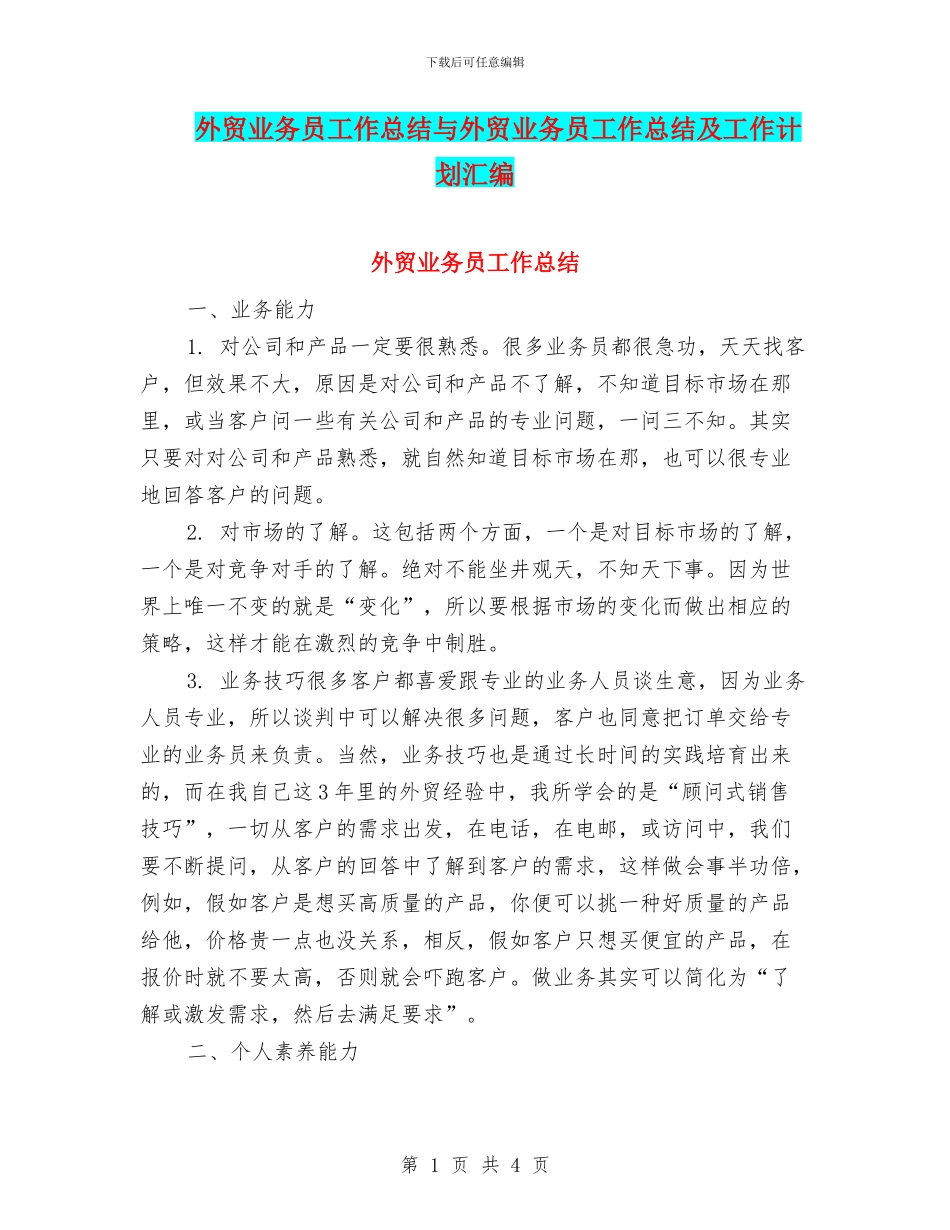 下载后可任意编辑

外贸业务员工作总结与外贸业务员工作总结及工作计划汇编

外贸业务员工作总结

一、业务能力

1. 对公司和产品一定要很熟悉。很多业务员都很急功，天天找客户，但效果不大，原因是对公司和产品不了解，不知道目标市场在那里，或当客户问一些有关公司和产品的专业问题，一问三不知。其实只要对对公司和产品熟悉，就自然知道目标市场在那，也可以很专业地回答客户的问题。

2. 对市场的了解。这包括两个方面，一个是对目标市场的了解，一个是对竞争对手的了解。绝对不能坐井观天，不知天下事。因为世界上唯一不变的就是“变化”，所以要根据市场的变化而做出相应的策略，这样才能在激烈的竞争中制胜。

3. 业务技巧很多客户都喜爱跟专业的业务人员谈生意，因为业务人员专业，所以谈判中可以解决很多问题，客户也同意把订单交给专业的业务员来负责。当然，业务技巧也是通过长时间的实践培育出来的，而在我自己这3年里的外贸经验中，我所学会的是“顾问式销售技巧”，一切从客户的需求出发，在电话，在电邮，或访问中，我们要不断提问，从客户的回答中了解到客户的需求，这样做会事半功倍，例如，假如客户是想买高质量的产品，你便可以挑一种好质量的产品给他，价格贵一点也没关系，相反，假如客户只想买便宜的产品，在报价时就不要太高，否则就会吓跑客户。做业务其实可以简化为“了解或激发需求，然后去满足要求”。

二、个人素养能力

第 1 页 共 4 页